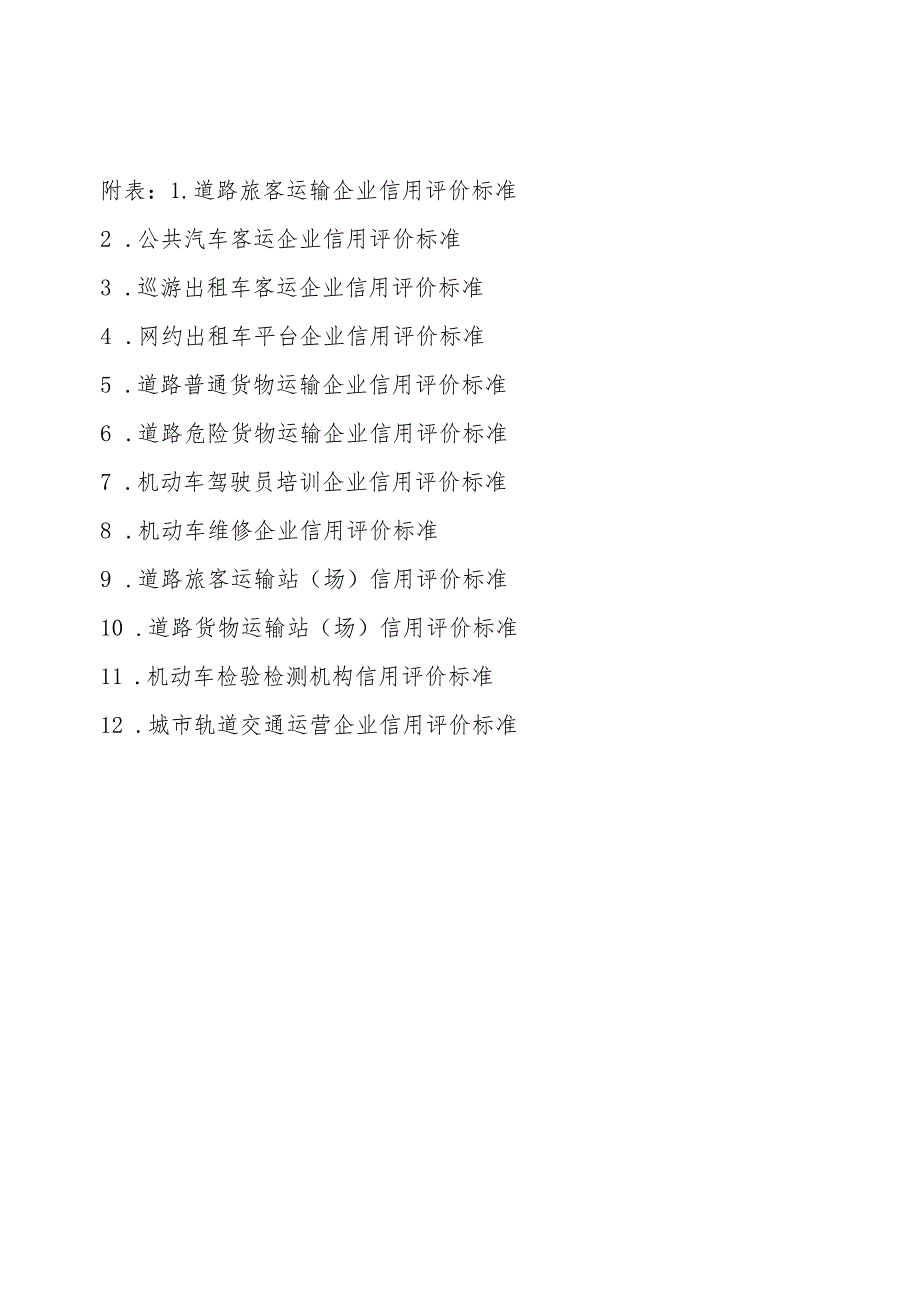 附表：1.道路旅客运输企业信用评价标准

2．公共汽车客运企业信用评价标准

3．巡游出租车客运企业信用评价标准

4．网约出租车平台企业信用评价标准

5．道路普通货物运输企业信用评价标准

6．道路危险货物运输企业信用评价标准

7．机动车驾驶员培训企业信用评价标准

8．机动车维修企业信用评价标准

9．道路旅客运输站（场）信用评价标准

10．道路货物运输站（场）信用评价标准

11．机动车检验检测机构信用评价标准

12．城市轨道交通运营企业信用评价标准